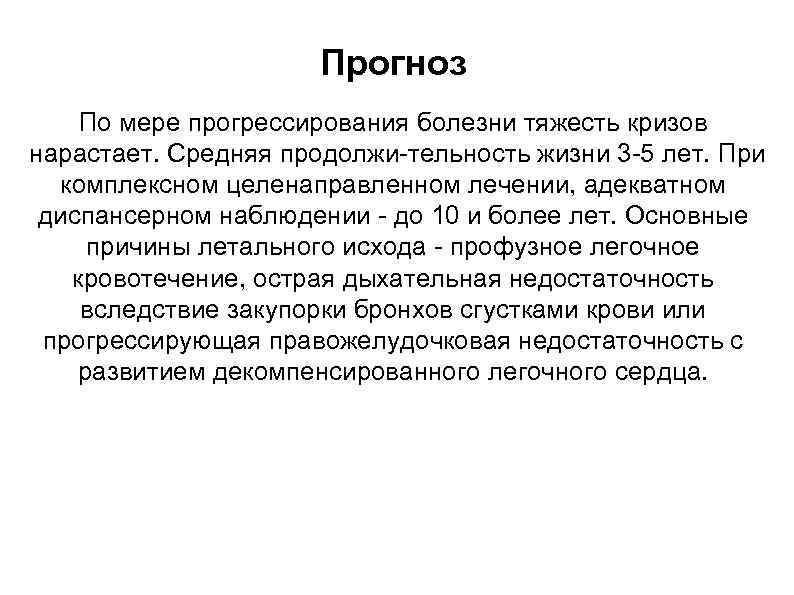 Прогноз

По мере прогрессирования болезни тяжесть кризов нарастает. Средняя продолжи-тельность жизни 3-5 лет. При комплексном целенаправленном лечении, адекватном диспансерном наблюдении - до 10 и более лет. Основные причины летального исхода - профузное легочное кровотечение, острая дыхательная недостаточность вследствие закупорки бронхов сгустками крови или прогрессирующая правожелудочковая недостаточность с развитием декомпенсированного легочного сердца.